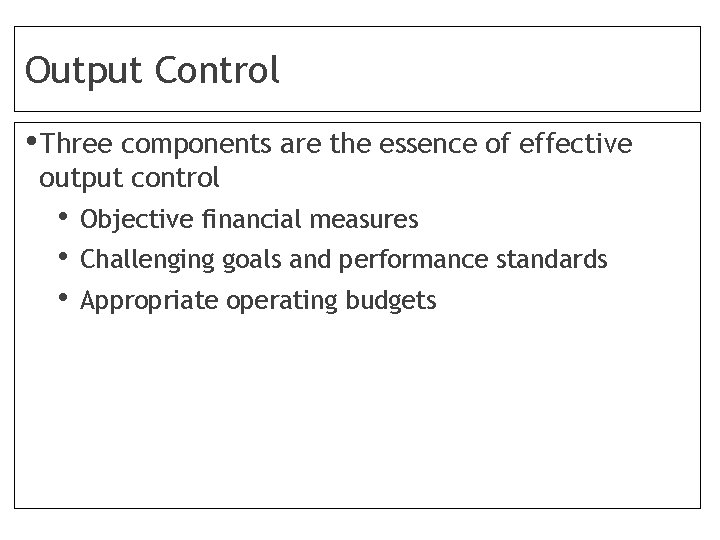 Output Control

• Three components are the essence of effective output control

• Objective financial measures
• Challenging goals and performance standards
• Appropriate operating budgets